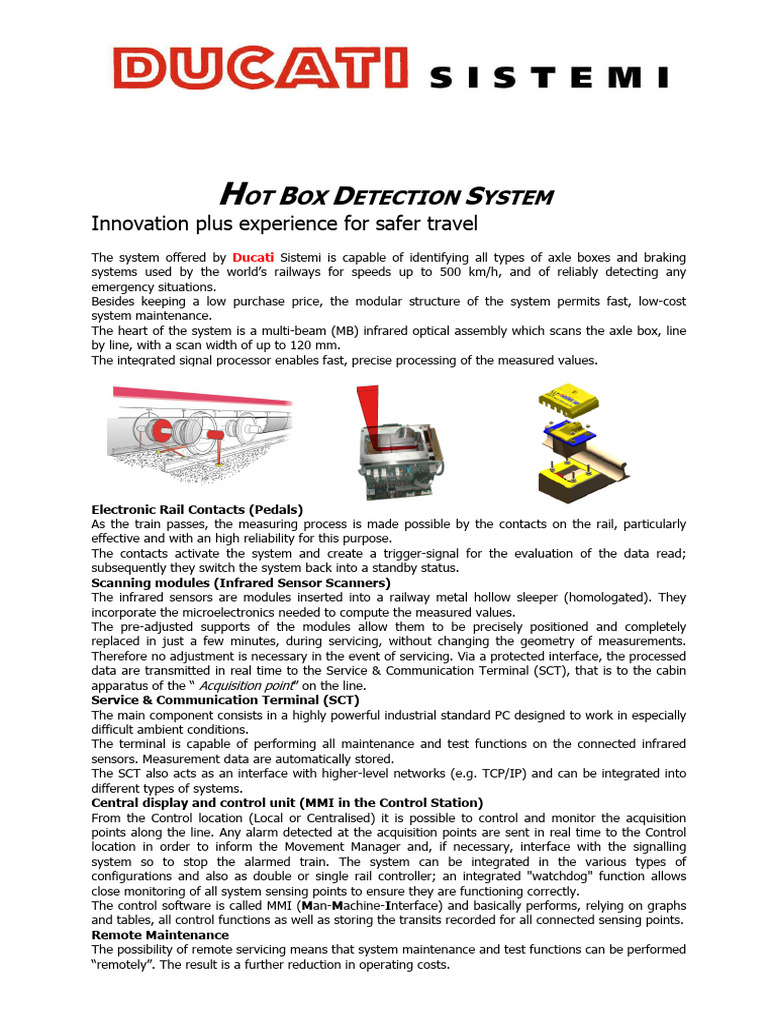 DUCATI SISTEMI

HOT BOX DETECTION SYSTEM

Innovation plus experience for safer travel

The system offered by Ducati Sistemi is capable of identifying all types of axle boxes and braking systems used by the world's railways for speeds up to 500 km/h, and of reliably detecting any emergency situations.
Besides keeping a low purchase price, the modular structure of the system permits fast, low-cost system maintenance.
The heart of the system is a multi-beam (MB) infrared optical assembly which scans the axle box, line by line, with a scan width of up to 120 mm.
The integrated signal processor enables fast, precise processing of the measured values.

Electronic Rail Contacts (Pedals)
As the train passes, the measuring process is made possible by the contacts on the rail, particularly effective and with an high reliability for this purpose.
The contacts activate the system and create a trigger-signal for the evaluation of the data read; subsequently they switch the system back into a standby status.
Scanning modules (Infrared Sensor Scanners)
The infrared sensors are modules inserted into a railway metal hollow sleeper (homologated). They incorporate the microelectronics needed to compute the measured values.
The pre-adjusted supports of the modules allow them to be precisely positioned and completely replaced in just a few minutes, during servicing, without changing the geometry of measurements. Therefore no adjustment is necessary in the event of servicing. Via a protected interface, the processed data are transmitted in real time to the Service & Communication Terminal (SCT), that is to the cabin apparatus of the " Acquisition point" on the line.
Service & Communication Terminal (SCT)
The main component consists in a highly powerful industrial standard PC designed to work in especially difficult ambient conditions.
The terminal is capable of performing all maintenance and test functions on the connected infrared sensors. Measurement data are automatically stored.
The SCT also acts as an interface with higher-level networks (e.g. TCP/IP) and can be integrated into different types of systems.
Central display and control unit (MMI in the Control Station)
From the Control location (Local or Centralised) it is possible to control and monitor the acquisition points along the line. Any alarm detected at the acquisition points are sent in real time to the Control location in order to inform the Movement Manager and, if necessary, interface with the signalling system so to stop the alarmed train. The system can be integrated in the various types of configurations and also as double or single rail controller; an integrated "watchdog" function allows close monitoring of all system sensing points to ensure they are functioning correctly.
The control software is called MMI (Man-Machine-Interface) and basically performs, relying on graphs and tables, all control functions as well as storing the transits recorded for all connected sensing points.
Remote Maintenance
The possibility of remote servicing means that system maintenance and test functions can be performed "remotely". The result is a further reduction in operating costs.